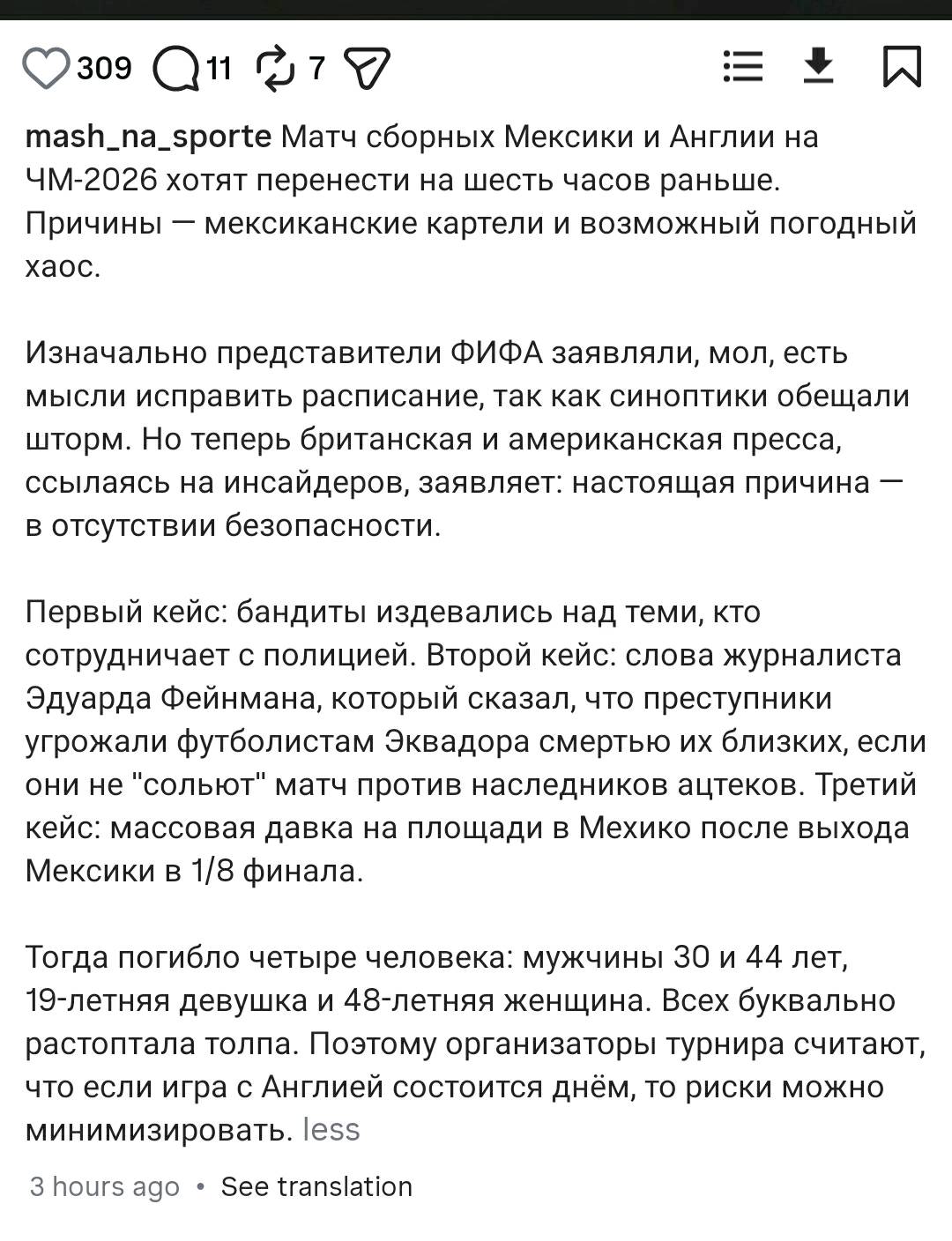 309 11 7

mash_na_sporte Матч сборных Мексики и Англии на ЧМ-2026 хотят перенести на шесть часов раньше. Причины — мексиканские картели и возможный погодный хаос.

Изначально представители ФИФА заявляли, мол, есть мысли исправить расписание, так как синоптики обещали шторм. Но теперь британская и американская пресса, ссылаясь на инсайдеров, заявляет: настоящая причина — в отсутствии безопасности.

Первый кейс: бандиты издевались над теми, кто сотрудничает с полицией. Второй кейс: слова журналиста Эдуарда Фейнмана, который сказал, что преступники угрожали футболистам Эквадора смертью их близких, если они не "сольют" матч против наследников ацтеков. Третий кейс: массовая давка на площади в Мехико после выхода Мексики в 1/8 финала.

Тогда погибло четыре человека: мужчины 30 и 44 лет, 19-летняя девушка и 48-летняя женщина. Всех буквально растоптала толпа. Поэтому организаторы турнира считают, что если игра с Англией состоится днём, то риски можно минимизировать. less

3 hours ago • See translation